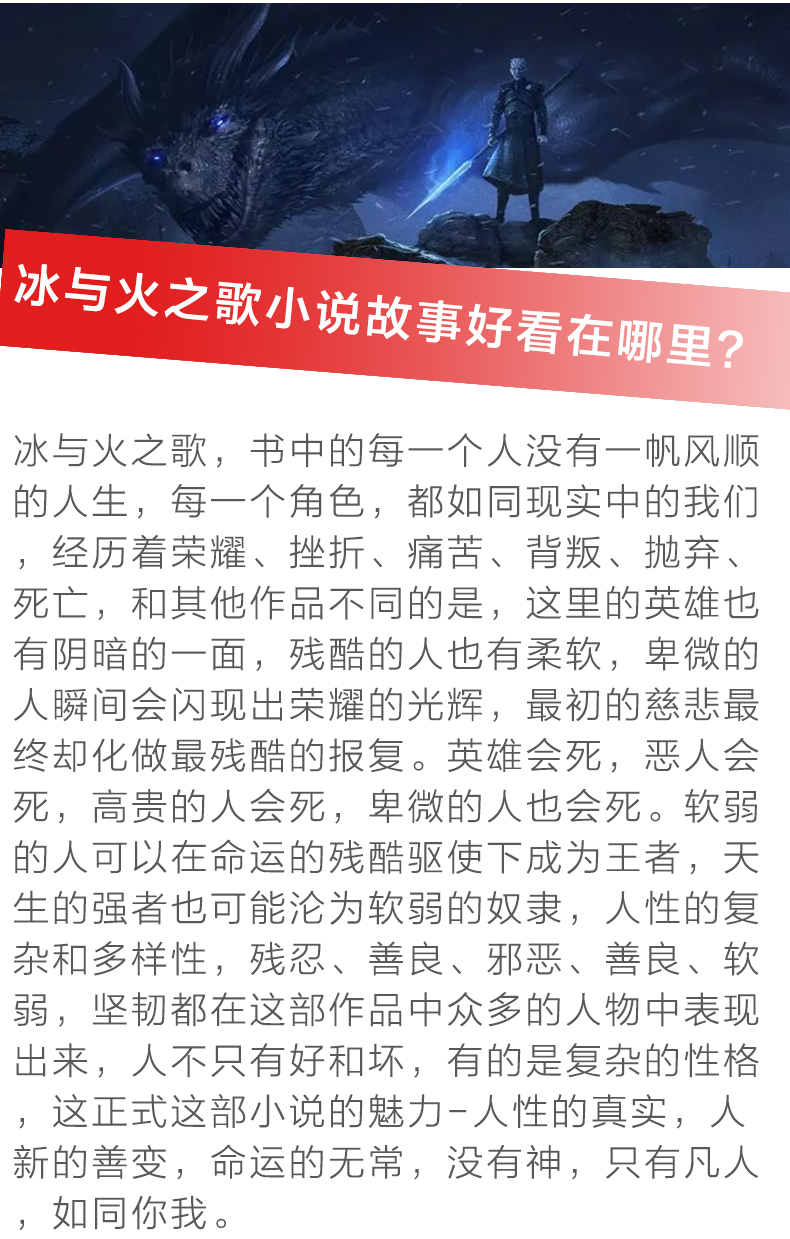 冰与火之歌小说故事好看在哪里?

冰与火之歌，书中的每一个人没有一帆风顺的人生，每一个角色，都如同现实中的我们，经历着荣耀、挫折、痛苦、背叛、抛弃、死亡，和其他作品不同的是，这里的英雄也有阴暗的一面，残酷的人也有柔软，卑微的人瞬间会闪现出荣耀的光辉，最初的慈悲最终却化做最残酷的报复。英雄会死，恶人会死，高贵的人会死，卑微的人也会死。软弱的人可以在命运的残酷驱使下成为王者，天生的强者也可能沦为软弱的奴隶，人性的复杂和多样性，残忍、善良、邪恶、善良、软弱，坚韧都在这部作品中众多的人物中表现出来，人不只有好和坏，有的是复杂的性格，这正式这部小说的魅力-人性的真实，人新的善变，命运的无常，没有神，只有凡人，如同你我。